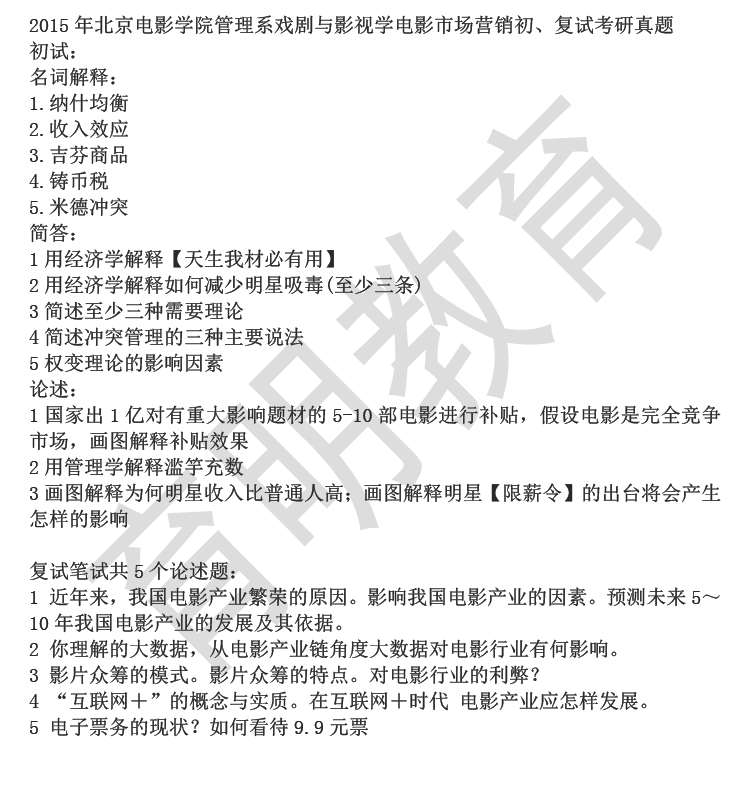 2015 年北京电影学院管理系戏剧与影视学电影市场营销初、复试考研真题
初试：
名词解释：
1.纳什均衡
2.收入效应
3.吉芬商品
4.铸币税
5.米德冲突
简答：
1 用经济学解释【天生我材必有用】
2 用经济学解释如何减少明星吸毒(至少三条)
3 简述至少三种需要理论
4 简述冲突管理的三种主要说法
5 权变理论的影响因素
论述：
1 国家出 1 亿对有重大影响题材的 5-10 部电影进行补贴，假设电影是完全竞争市场，画图解释补贴效果
2 用管理学解释滥竽充数
3 画图解释为何明星收入比普通人高；画图解释明星【限薪令】的出台将会产生怎样的影响

复试笔试共 5 个论述题：
1 近年来，我国电影产业繁荣的原因。影响我国电影产业的因素。预测未来 5～10 年我国电影产业的发展及其依据。
2 你理解的大数据，从电影产业链角度大数据对电影行业有何影响。
3 影片众筹的模式。影片众筹的特点。对电影行业的利弊？
4 “互联网＋”的概念与实质。在互联网＋时代 电影产业应怎样发展。
5 电子票务的现状？如何看待 9.9 元票

育明教育